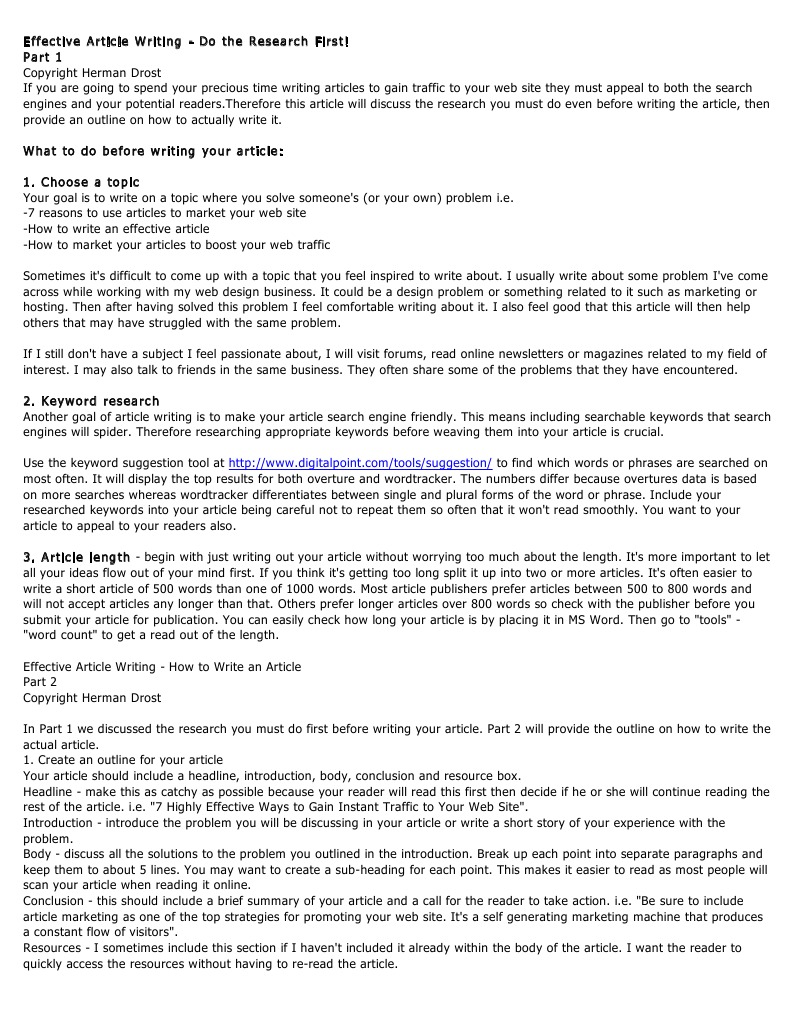 Effective Article Writing - Do the Research First!
Part 1
Copyright Herman Drost
If you are going to spend your precious time writing articles to gain traffic to your web site they must appeal to both the search engines and your potential readers.Therefore this article will discuss the research you must do even before writing the article, then provide an outline on how to actually write it.

What to do before writing your article:

1. Choose a topic
Your goal is to write on a topic where you solve someone's (or your own) problem i.e.
-7 reasons to use articles to market your web site
-How to write an effective article
-How to market your articles to boost your web traffic

Sometimes it's difficult to come up with a topic that you feel inspired to write about. I usually write about some problem I've come across while working with my web design business. It could be a design problem or something related to it such as marketing or hosting. Then after having solved this problem I feel comfortable writing about it. I also feel good that this article will then help others that may have struggled with the same problem.

If I still don't have a subject I feel passionate about, I will visit forums, read online newsletters or magazines related to my field of interest. I may also talk to friends in the same business. They often share some of the problems that they have encountered.

2. Keyword research
Another goal of article writing is to make your article search engine friendly. This means including searchable keywords that search engines will spider. Therefore researching appropriate keywords before weaving them into your article is crucial.

Use the keyword suggestion tool at http://www.digitalpoint.com/tools/suggestion/ to find which words or phrases are searched on most often. It will display the top results for both overture and wordtracker. The numbers differ because overtures data is based on more searches whereas wordtracker differentiates between single and plural forms of the word or phrase. Include your researched keywords into your article being careful not to repeat them so often that it won't read smoothly. You want to your article to appeal to your readers also.

3. Article length - begin with just writing out your article without worrying too much about the length. It's more important to let all your ideas flow out of your mind first. If you think it's getting too long split it up into two or more articles. It's often easier to write a short article of 500 words than one of 1000 words. Most article publishers prefer articles between 500 to 800 words and will not accept articles any longer than that. Others prefer longer articles over 800 words so check with the publisher before you submit your article for publication. You can easily check how long your article is by placing it in MS Word. Then go to "tools" - "word count" to get a read out of the length.

Effective Article Writing - How to Write an Article
Part 2
Copyright Herman Drost

In Part 1 we discussed the research you must do first before writing your article. Part 2 will provide the outline on how to write the actual article.
1. Create an outline for your article
Your article should include a headline, introduction, body, conclusion and resource box.
Headline - make this as catchy as possible because your reader will read this first then decide if he or she will continue reading the rest of the article. i.e. "7 Highly Effective Ways to Gain Instant Traffic to Your Web Site".
Introduction - introduce the problem you will be discussing in your article or write a short story of your experience with the problem.
Body - discuss all the solutions to the problem you outlined in the introduction. Break up each point into separate paragraphs and keep them to about 5 lines. You may want to create a sub-heading for each point. This makes it easier to read as most people will scan your article when reading it online.
Conclusion - this should include a brief summary of your article and a call for the reader to take action. i.e. "Be sure to include article marketing as one of the top strategies for promoting your web site. It's a self generating marketing machine that produces a constant flow of visitors".
Resources - I sometimes include this section if I haven't included it already within the body of the article. I want the reader to quickly access the resources without having to re-read the article.